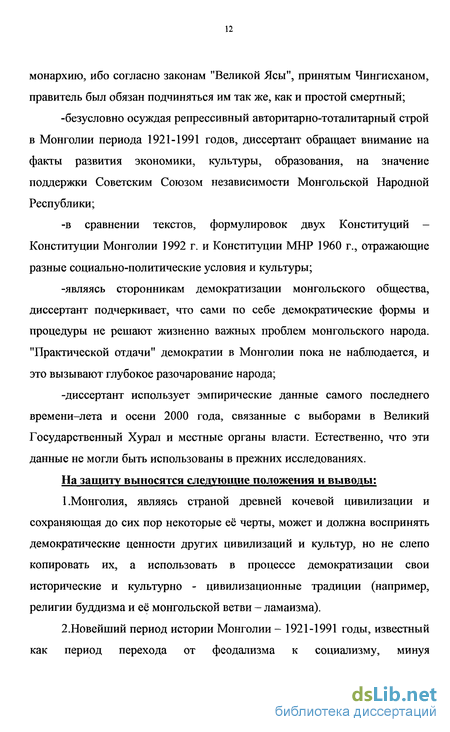 12

монархию, ибо согласно законам "Великой Ясы", принятым Чингисханом, правитель был обязан подчиняться им так же, как и простой смертный;

-безусловно осуждая репрессивный авторитарно-тоталитарный строй в Монголии периода 1921-1991 годов, диссертант обращает внимание на факты развития экономики, культуры, образования, на значение поддержки Советским Союзом независимости Монгольской Народной Республики;

-в сравнении текстов, формулировок двух Конституций – Конституции Монголии 1992 г. и Конституции МНР 1960 г., отражающие разные социально-политические условия и культуры;

-являясь сторонникам демократизации монгольского общества, диссертант подчеркивает, что сами по себе демократические формы и процедуры не решают жизненно важных проблем монгольского народа. "Практической отдачи" демократии в Монголии пока не наблюдается, и это вызывают глубокое разочарование народа;

-диссертант использует эмпирические данные самого последнего времени–лета и осени 2000 года, связанные с выборами в Великий Государственный Хурал и местные органы власти. Естественно, что эти данные не могли быть использованы в прежних исследованиях.

На защиту выносятся следующие положения и выводы:

1.Монголия, являясь страной древней кочевой цивилизации и сохраняющая до сих пор некоторые её черты, может и должна воспринять демократические ценности других цивилизаций и культур, но не слепо копировать их, а использовать в процессе демократизации свои исторические и культурно - цивилизационные традиции (например, религии буддизма и её монгольской ветви – ламаизма).

2.Новейший период истории Монголии – 1921-1991 годы, известный как период перехода от феодализма к социализму, минуя

dsLib.net
библиотека диссертаций